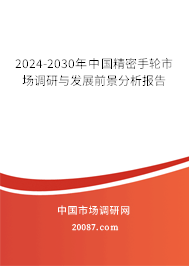 2024-2030年中国精密手轮市场调研与发展前景分析报告

中国市场调研网

20087.com